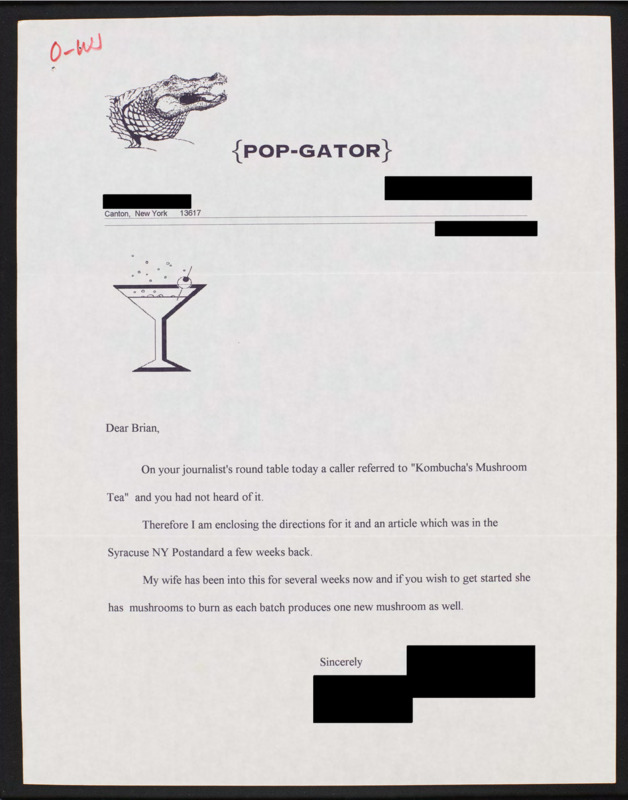 O-W

{POP-GATOR}

Canton, New York 13617

Dear Brian,

On your journalist's round table today a caller referred to "Kombucha's Mushroom Tea" and you had not heard of it.

Therefore I am enclosing the directions for it and an article which was in the Syracuse NY Postandard a few weeks back.

My wife has been into this for several weeks now and if you wish to get started she has mushrooms to burn as each batch produces one new mushroom as well.

Sincerely